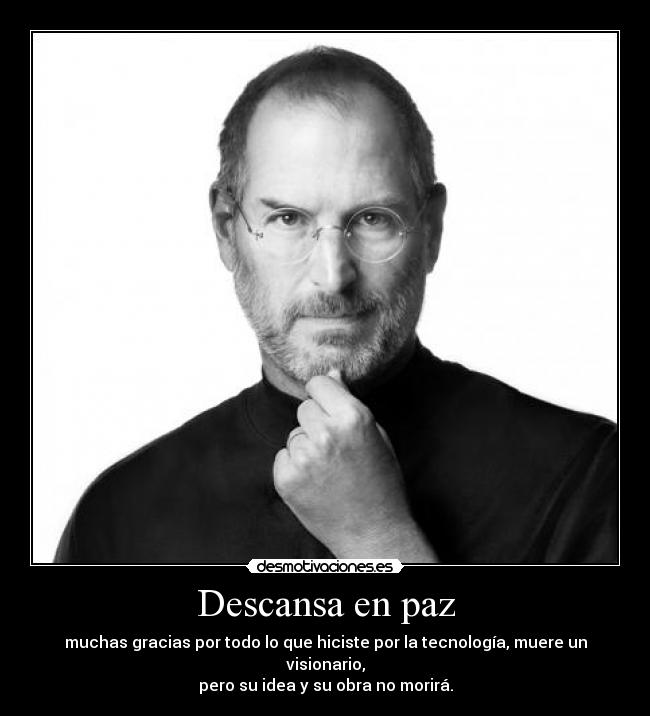 desmotivaciones.es

Descansa en paz

muchas gracias por todo lo que hiciste por la tecnología, muere un visionario,
pero su idea y su obra no morirá.